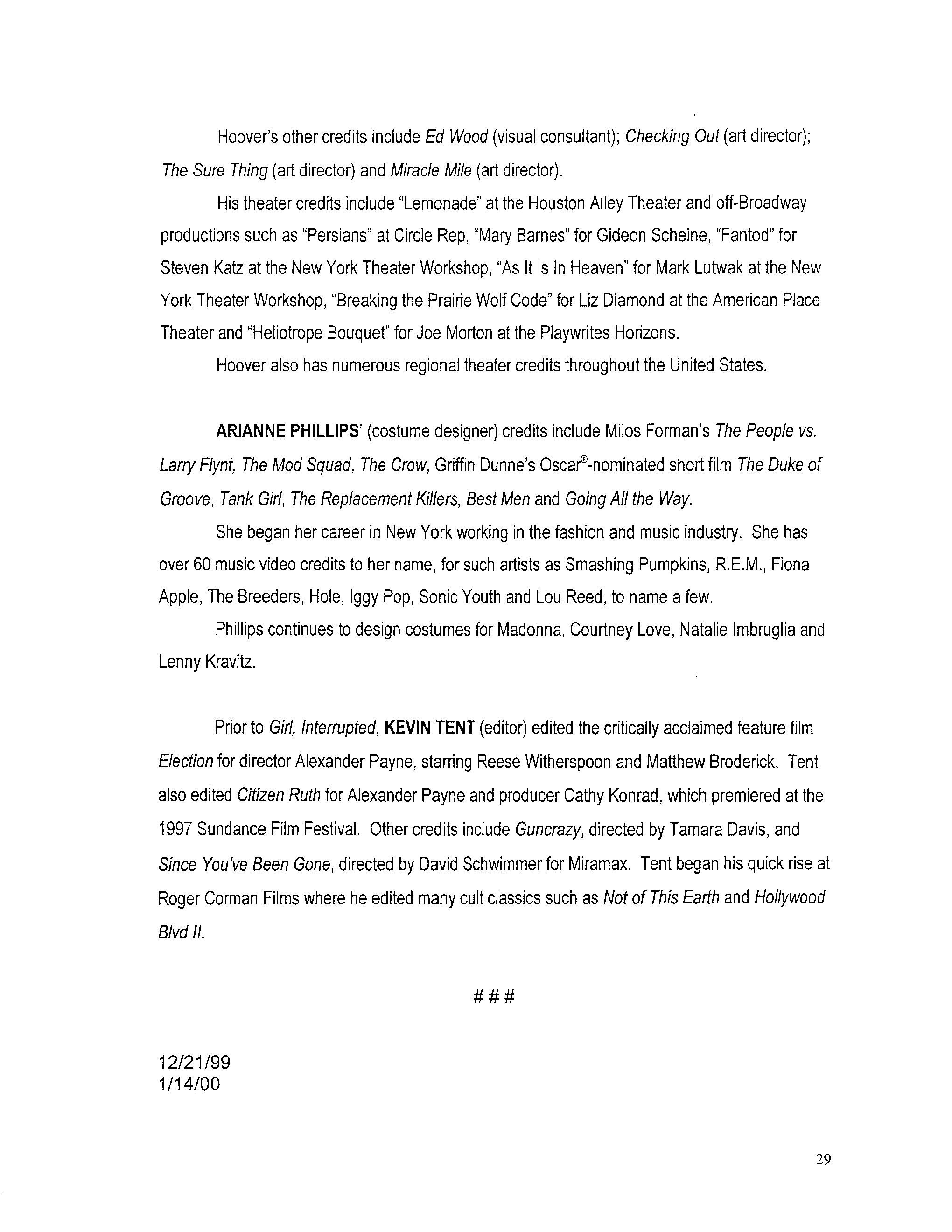 Hoover's other credits include Ed Wood (visual consultant); Checking Out (art director); The Sure Thing (art director) and Miracle Mile (art director).

His theater credits include "Lemonade" at the Houston Alley Theater and off-Broadway productions such as "Persians" at Circle Rep, "Mary Barnes" for Gideon Scheine, "Fantod" for Steven Katz at the New York Theater Workshop, "As It Is In Heaven" for Mark Lutwak at the New York Theater Workshop, "Breaking the Prairie Wolf Code" for Liz Diamond at the American Place Theater and "Heliotrope Bouquet" for Joe Morton at the Playwrites Horizons.

Hoover also has numerous regional theater credits throughout the United States.

ARIANNE PHILLIPS' (costume designer) credits include Milos Forman's The People vs. Larry Flynt, The Mod Squad, The Crow, Griffin Dunne's Oscar®-nominated short film The Duke of Groove, Tank Girl, The Replacement Killers, Best Men and Going All the Way.

She began her career in New York working in the fashion and music industry. She has over 60 music video credits to her name, for such artists as Smashing Pumpkins, R.E.M., Fiona Apple, The Breeders, Hole, Iggy Pop, Sonic Youth and Lou Reed, to name a few.

Phillips continues to design costumes for Madonna, Courtney Love, Natalie Imbruglia and Lenny Kravitz.

Prior to Girl, Interrupted, KEVIN TENT (editor) edited the critically acclaimed feature film Election for director Alexander Payne, starring Reese Witherspoon and Matthew Broderick. Tent also edited Citizen Ruth for Alexander Payne and producer Cathy Konrad, which premiered at the 1997 Sundance Film Festival. Other credits include Guncrazy, directed by Tamara Davis, and Since You've Been Gone, directed by David Schwimmer for Miramax. Tent began his quick rise at Roger Corman Films where he edited many cult classics such as Not of This Earth and Hollywood Blvd II.

###

12/21/99
1/14/00

29